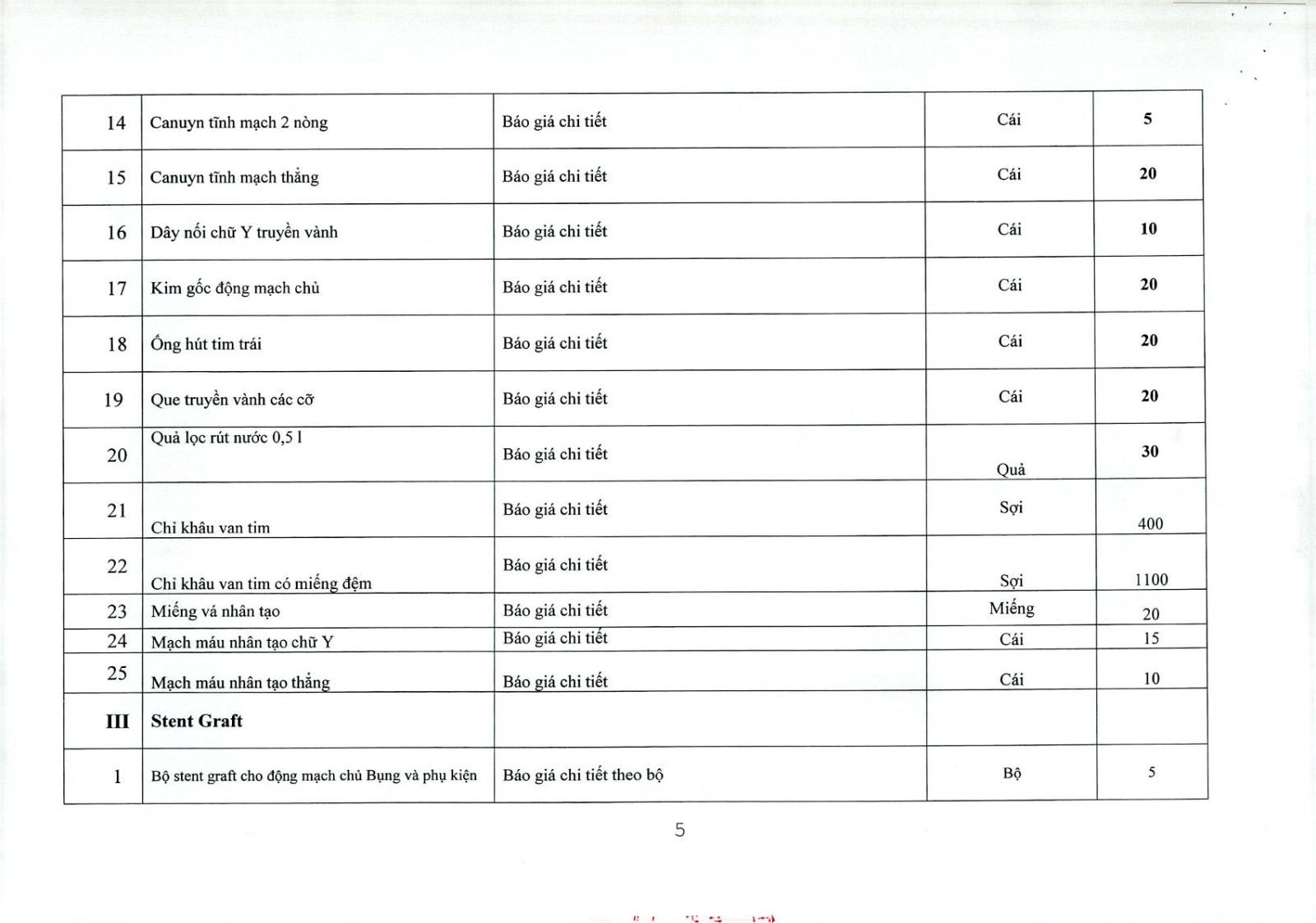 | | | | | |
|---|---|---|---|---|
| 14 | Canuyn tĩnh mạch 2 nòng | Báo giá chi tiết | Cái | **5** |
| 15 | Canuyn tĩnh mạch thẳng | Báo giá chi tiết | Cái | **20** |
| 16 | Dây nối chữ Y truyền vành | Báo giá chi tiết | Cái | **10** |
| 17 | Kim gốc động mạch chủ | Báo giá chi tiết | Cái | **20** |
| 18 | Ống hút tim trái | Báo giá chi tiết | Cái | **20** |
| 19 | Que truyền vành các cỡ | Báo giá chi tiết | Cái | **20** |
| 20 | Quả lọc rút nước 0,5 l | Báo giá chi tiết | Quả | **30** |
| 21 | Chỉ khâu van tim | Báo giá chi tiết | Sợi | 400 |
| 22 | Chỉ khâu van tim có miếng đệm | Báo giá chi tiết | Sợi | 1100 |
| 23 | Miếng vá nhân tạo | Báo giá chi tiết | Miếng | 20 |
| 24 | Mạch máu nhân tạo chữ Y | Báo giá chi tiết | Cái | 15 |
| 25 | Mạch máu nhân tạo thẳng | Báo giá chi tiết | Cái | 10 |
| **III** | **Stent Graft** | | | |
| 1 | Bộ stent graft cho động mạch chủ Bụng và phụ kiện | Báo giá chi tiết theo bộ | Bộ | 5 |

5